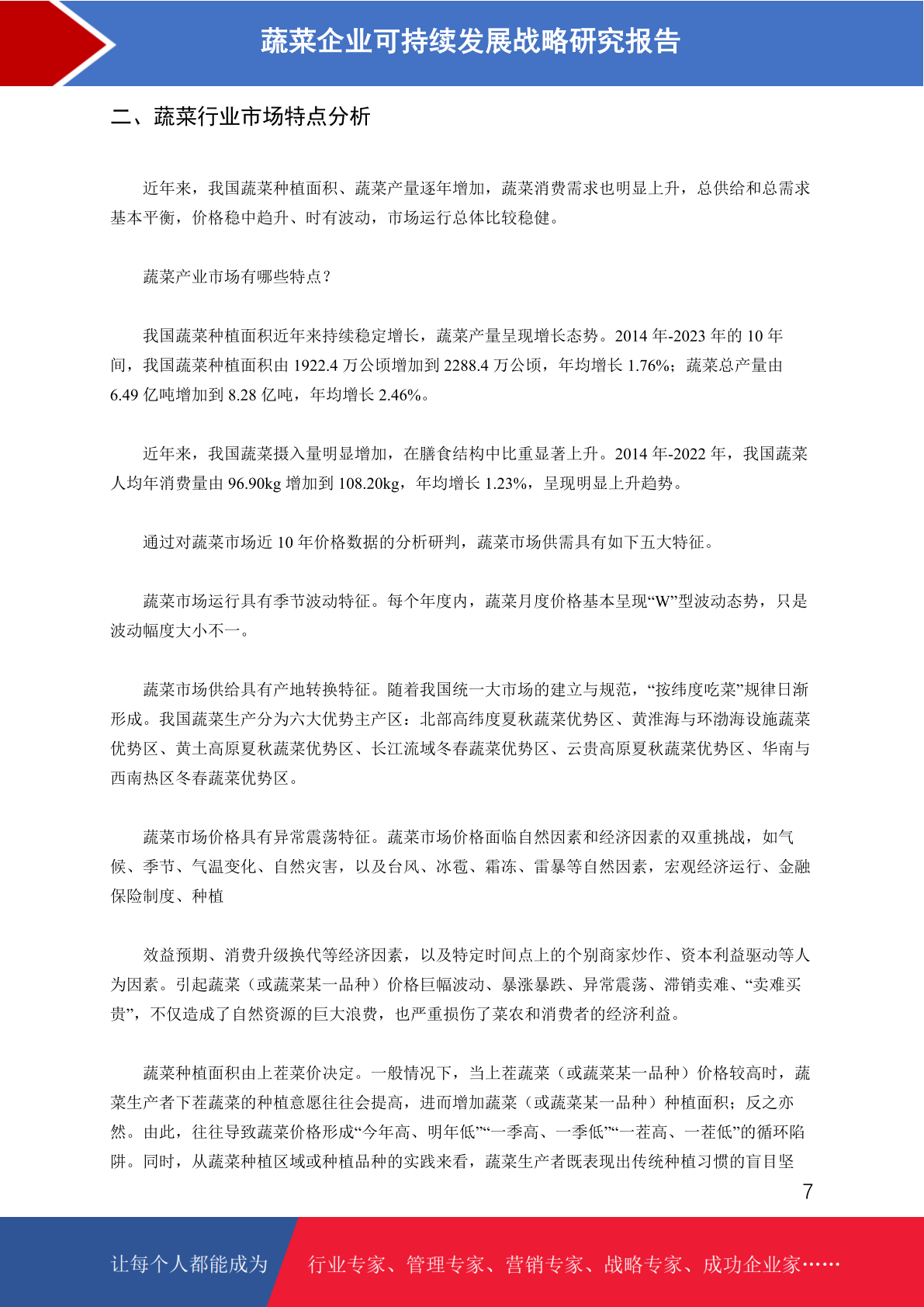 蔬菜企业可持续发展战略研究报告

二、蔬菜行业市场特点分析

近年来，我国蔬菜种植面积、蔬菜产量逐年增加，蔬菜消费需求也明显上升，总供给和总需求基本平衡，价格稳中趋升、时有波动，市场运行总体比较稳健。

蔬菜产业市场有哪些特点？

我国蔬菜种植面积近年来持续稳定增长，蔬菜产量呈现增长态势。2014 年-2023 年的 10 年间，我国蔬菜种植面积由 1922.4 万公顷增加到 2288.4 万公顷，年均增长 1.76%；蔬菜总产量由 6.49 亿吨增加到 8.28 亿吨，年均增长 2.46%。

近年来，我国蔬菜摄入量明显增加，在膳食结构中比重显著上升。2014 年-2022 年，我国蔬菜人均年消费量由 96.90kg 增加到 108.20kg，年均增长 1.23%，呈现明显上升趋势。

通过对蔬菜市场近 10 年价格数据的分析研判，蔬菜市场供需具有如下五大特征。

蔬菜市场运行具有季节波动特征。每个年度内，蔬菜月度价格基本呈现“W”型波动态势，只是波动幅度大小不一。

蔬菜市场供给具有产地转换特征。随着我国统一大市场的建立与规范，“按纬度吃菜”规律日渐形成。我国蔬菜生产分为六大优势主产区：北部高纬度夏秋蔬菜优势区、黄淮海与环渤海设施蔬菜优势区、黄土高原夏秋蔬菜优势区、长江流域冬春蔬菜优势区、云贵高原夏秋蔬菜优势区、华南与西南热区冬春蔬菜优势区。

蔬菜市场价格具有异常震荡特征。蔬菜市场价格面临自然因素和经济因素的双重挑战，如气候、季节、气温变化、自然灾害，以及台风、冰雹、霜冻、雷暴等自然因素，宏观经济运行、金融保险制度、种植

效益预期、消费升级换代等经济因素，以及特定时间点上的个别商家炒作、资本利益驱动等人为因素。引起蔬菜（或蔬菜某一品种）价格巨幅波动、暴涨暴跌、异常震荡、滞销卖难、“卖难买贵”，不仅造成了自然资源的巨大浪费，也严重损伤了菜农和消费者的经济利益。

蔬菜种植面积由上茬菜价决定。一般情况下，当上茬蔬菜（或蔬菜某一品种）价格较高时，蔬菜生产者下茬蔬菜的种植意愿往往会提高，进而增加蔬菜（或蔬菜某一品种）种植面积；反之亦然。由此，往往导致蔬菜价格形成“今年高、明年低”“一季高、一季低”“一茬高、一茬低”的循环陷阱。同时，从蔬菜种植区域或种植品种的实践来看，蔬菜生产者既表现出传统种植习惯的盲目坚

7

让每个人都能成为 行业专家、管理专家、营销专家、战略专家、成功企业家……